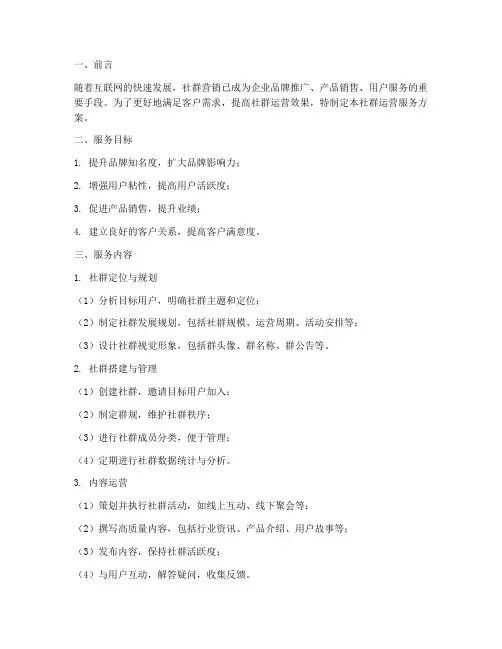 一、前言

随着互联网的快速发展，社群营销已成为企业品牌推广、产品销售、用户服务的重要手段。为了更好地满足客户需求，提高社群运营效果，特制定本社群运营服务方案。

二、服务目标

1. 提升品牌知名度，扩大品牌影响力；

2. 增强用户粘性，提高用户活跃度；

3. 促进产品销售，提升业绩；

4. 建立良好的客户关系，提高客户满意度。

三、服务内容

1. 社群定位与规划

（1）分析目标用户，明确社群主题和定位；

（2）制定社群发展规划，包括社群规模、运营周期、活动安排等；

（3）设计社群视觉形象，包括群头像、群名称、群公告等。

2. 社群搭建与管理

（1）创建社群，邀请目标用户加入；

（2）制定群规，维护社群秩序；

（3）进行社群成员分类，便于管理；

（4）定期进行社群数据统计与分析。

3. 内容运营

（1）策划并执行社群活动，如线上互动、线下聚会等；

（2）撰写高质量内容，包括行业资讯、产品介绍、用户故事等；

（3）发布内容，保持社群活跃度；

（4）与用户互动，解答疑问，收集反馈。